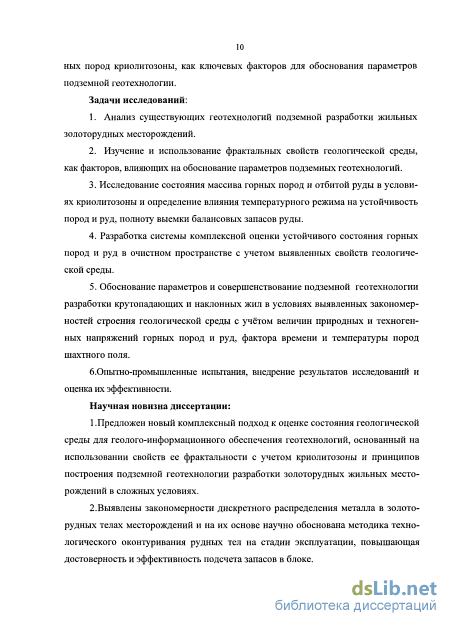 10

ных пород криолитозоны, как ключевых факторов для обоснования параметров подземной геотехнологии.

**Задачи исследований**:

1. Анализ существующих геотехнологий подземной разработки жильных золоторудных месторождений.

2. Изучение и использование фрактальных свойств геологической среды, как факторов, влияющих на обоснование параметров подземных геотехнологий.

3. Исследование состояния массива горных пород и отбитой руды в условиях криолитозоны и определение влияния температурного режима на устойчивость пород и руд, полноту выемки балансовых запасов руды.

4. Разработка системы комплексной оценки устойчивого состояния горных пород и руд в очистном пространстве с учетом выявленных свойств геологической среды.

5. Обоснование параметров и совершенствование подземной геотехнологии разработки крутопадающих и наклонных жил в условиях выявленных закономерностей строения геологической среды с учётом величин природных и техногенных напряжений горных пород и руд, фактора времени и температуры пород шахтного поля.

6.Опытно-промышленные испытания, внедрение результатов исследований и оценка их эффективности.

**Научная новизна диссертации:**

1.Предложен новый комплексный подход к оценке состояния геологической среды для геолого-информационного обеспечения геотехнологий, основанный на использовании свойств ее фрактальности с учетом криолитозоны и принципов построения подземной геотехнологии разработки золоторудных жильных месторождений в сложных условиях.

2.Выявлены закономерности дискретного распределения металла в золоторудных телах месторождений и на их основе научно обоснована методика технологического оконтуривания рудных тел на стадии эксплуатации, повышающая достоверность и эффективность подсчета запасов в блоке.

dsLib.net
библиотека диссертаций